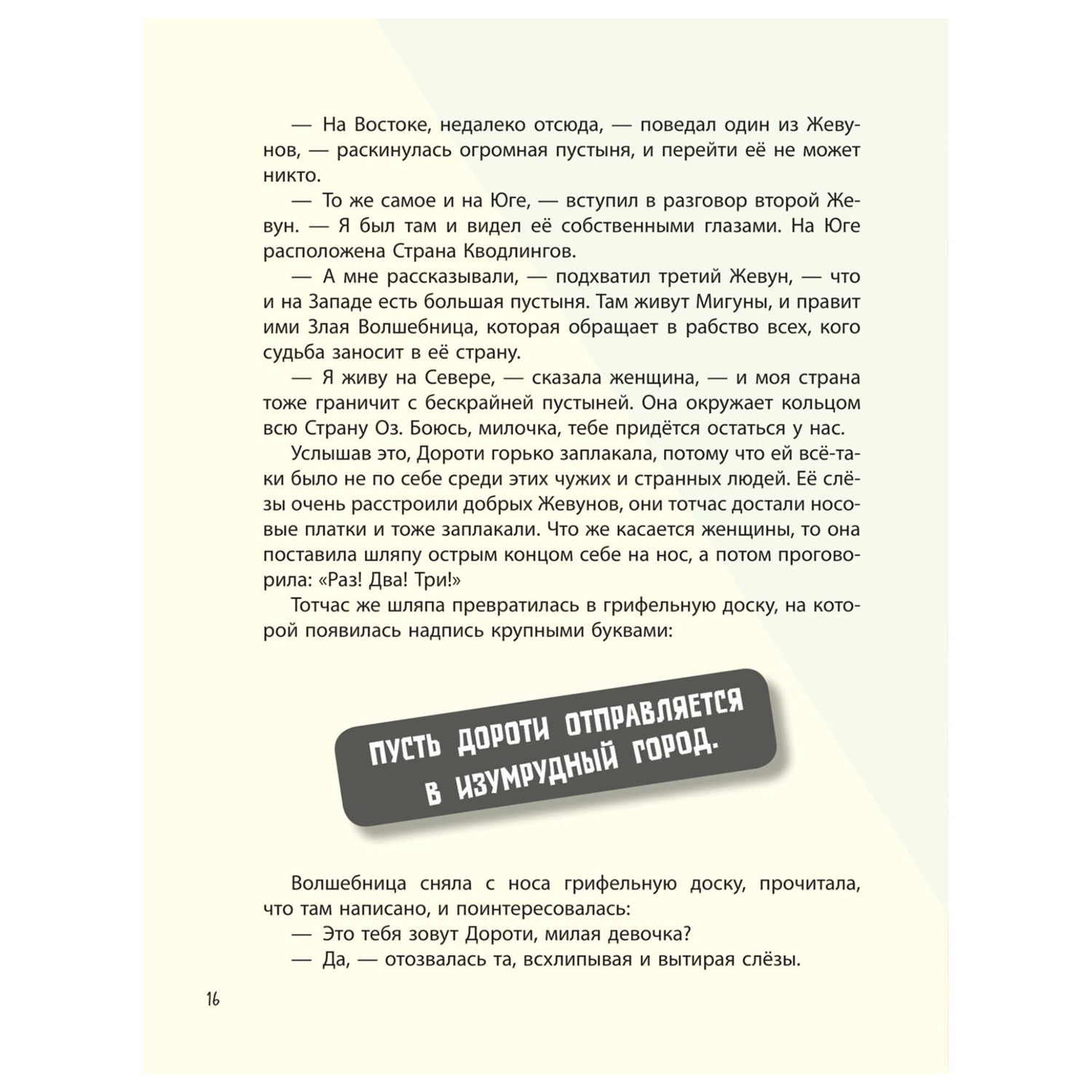 — На Востоке, недалеко отсюда, — поведал один из Жевунов, — раскинулась огромная пустыня, и перейти её не может никто.

— То же самое и на Юге, — вступил в разговор второй Жевун. — Я был там и видел её собственными глазами. На Юге расположена Страна Кводлингов.

— А мне рассказывали, — подхватил третий Жевун, — что и на Западе есть большая пустыня. Там живут Мигуны, и правит ими Злая Волшебница, которая обращает в рабство всех, кого судьба заносит в её страну.

— Я живу на Севере, — сказала женщина, — и моя страна тоже граничит с бескрайней пустыней. Она окружает кольцом всю Страну Оз. Боюсь, милочка, тебе придётся остаться у нас.

Услышав это, Дороти горько заплакала, потому что ей всё-таки было не по себе среди этих чужих и странных людей. Её слёзы очень расстроили добрых Жевунов, они тотчас достали носовые платки и тоже заплакали. Что же касается женщины, то она поставила шляпу острым концом себе на нос, а потом проговорила: «Раз! Два! Три!»

Тотчас же шляпа превратилась в грифельную доску, на которой появилась надпись крупными буквами:

ПУСТЬ ДОРОТИ ОТПРАВЛЯЕТСЯ В ИЗУМРУДНЫЙ ГОРОД.

Волшебница сняла с носа грифельную доску, прочитала, что там написано, и поинтересовалась:

— Это тебя зовут Дороти, милая девочка?

— Да, — отозвалась та, всхлипывая и вытирая слёзы.

16